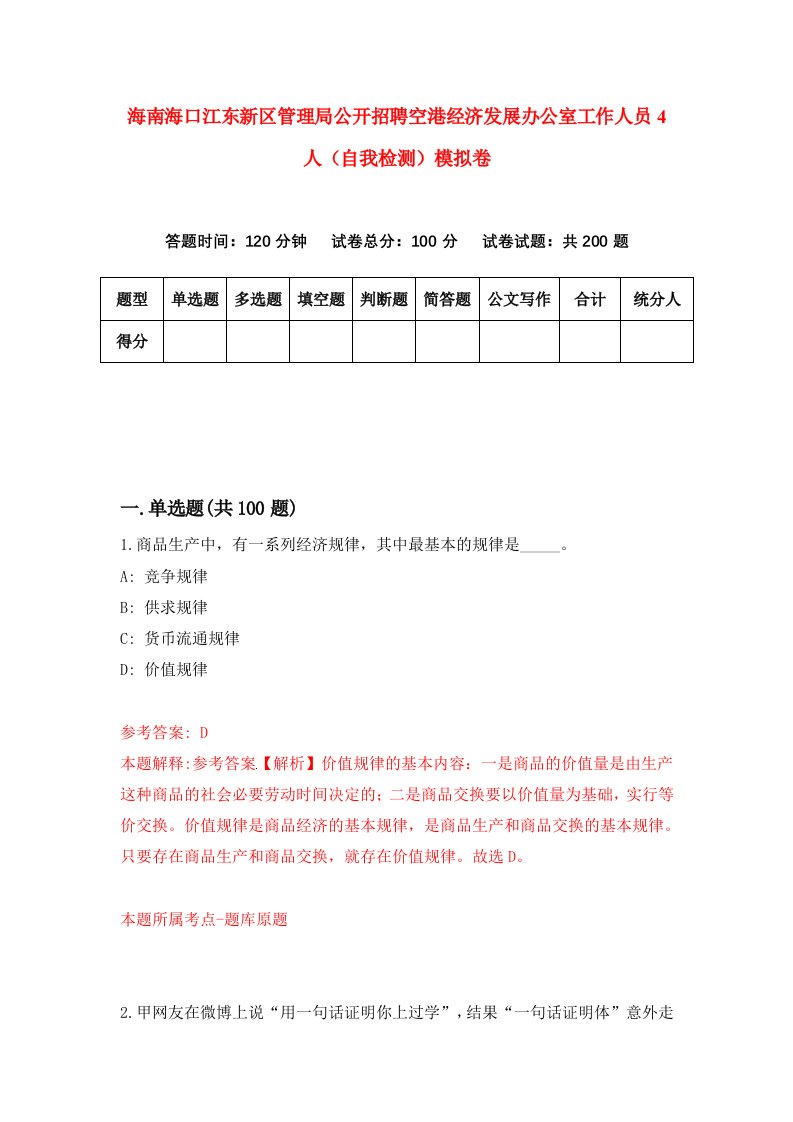 海南海口江东新区管理局公开招聘空港经济发展办公室工作人员4人（自我检测）模拟卷

答题时间：120分钟　试卷总分：100分　试卷试题：共200题

| 题型 | 单选题 | 多选题 | 填空题 | 判断题 | 简答题 | 公文写作 | 合计 | 统分人 |
|---|---|---|---|---|---|---|---|---|
| 得分 | | | | | | | | |

一.单选题(共100题)

1.商品生产中，有一系列经济规律，其中最基本的规律是_____。
A: 竞争规律
B: 供求规律
C: 货币流通规律
D: 价值规律

参考答案: D
本题解释:参考答案【解析】价值规律的基本内容：一是商品的价值量是由生产这种商品的社会必要劳动时间决定的；二是商品交换要以价值量为基础，实行等价交换。价值规律是商品经济的基本规律，是商品生产和商品交换的基本规律。只要存在商品生产和商品交换，就存在价值规律。故选D。

本题所属考点-题库原题

2.甲网友在微博上说“用一句话证明你上过学”，结果“一句话证明体”意外走